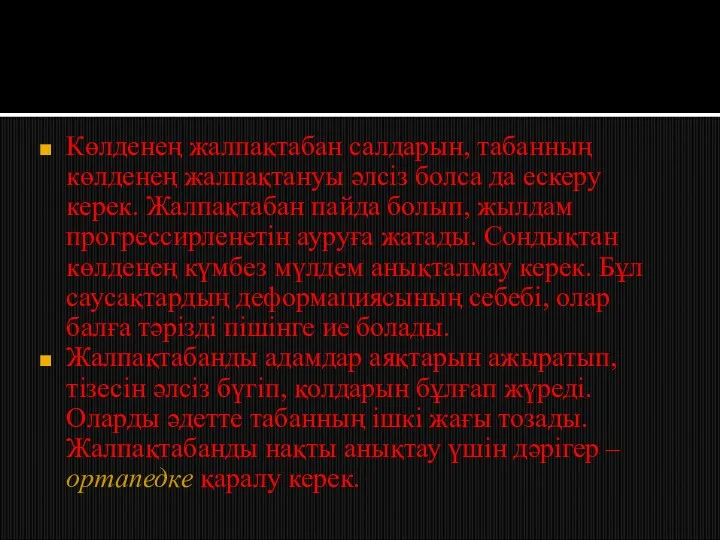 Көлденең жалпақтабан салдарын, табанның көлденең жалпақтануы әлсіз болса да ескеру керек. Жалпақтабан пайда болып, жылдам прогрессирленетін ауруға жатады. Сондықтан көлденең күмбез мүлдем анықталмау керек. Бұл саусақтардың деформациясының себебі, олар балға тәрізді пішінге ие болады.

Жалпақтабанды адамдар аяқтарын ажыратып, тізесін әлсіз бүгіп, қолдарын бұлғап жүреді. Оларды әдетте табанның ішкі жағы тозады. Жалпақтабанды нақты анықтау үшін дәрігер – ортапедке қаралу керек.